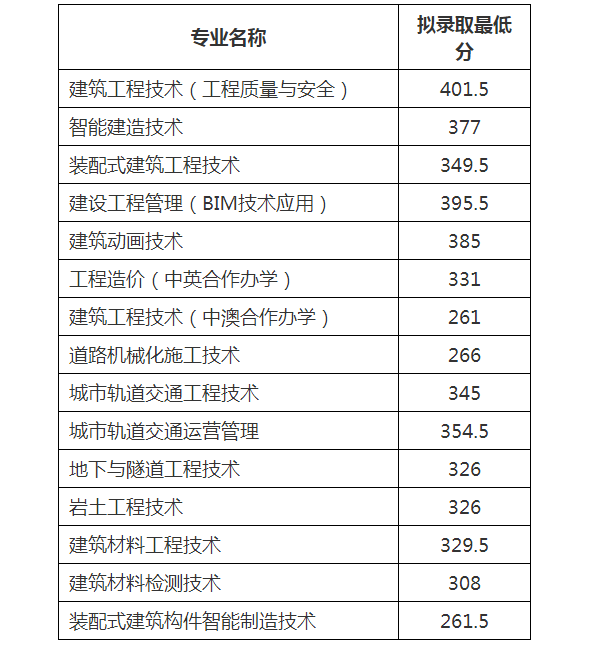 | 专业名称 | 拟录取最低分 |
|---|---|
| 建筑工程技术（工程质量与安全） | 401.5 |
| 智能建造技术 | 377 |
| 装配式建筑工程技术 | 349.5 |
| 建设工程管理（BIM技术应用） | 395.5 |
| 建筑动画技术 | 385 |
| 工程造价（中英合作办学） | 331 |
| 建筑工程技术（中澳合作办学） | 261 |
| 道路机械化施工技术 | 266 |
| 城市轨道交通工程技术 | 345 |
| 城市轨道交通运营管理 | 354.5 |
| 地下与隧道工程技术 | 326 |
| 岩土工程技术 | 326 |
| 建筑材料工程技术 | 329.5 |
| 建筑材料检测技术 | 308 |
| 装配式建筑构件智能制造技术 | 261.5 |